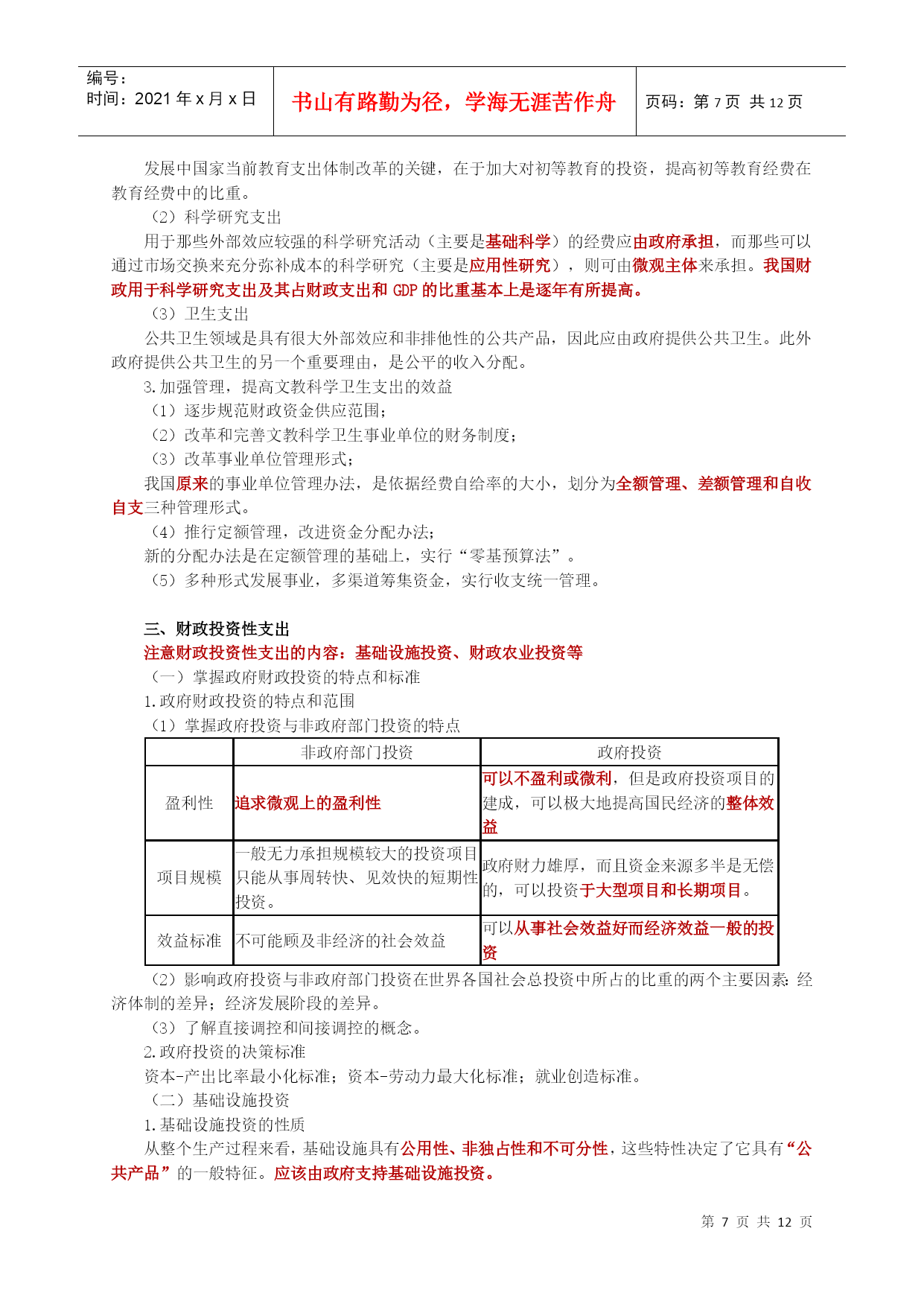 编号：
时间：2021 年 x 月 x 日

书山有路勤为径，学海无涯苦作舟

页码：第 7 页 共 12 页

发展中国家当前教育支出体制改革的关键，在于加大对初等教育的投资，提高初等教育经费在教育经费中的比重。

（2）科学研究支出

用于那些外部效应较强的科学研究活动（主要是基础科学）的经费应由政府承担，而那些可以通过市场交换来充分弥补成本的科学研究（主要是应用性研究），则可由微观主体来承担。我国财政用于科学研究支出及其占财政支出和 GDP 的比重基本上是逐年有所提高。

（3）卫生支出

公共卫生领域是具有很大外部效应和非排他性的公共产品，因此应由政府提供公共卫生。此外政府提供公共卫生的另一个重要理由，是公平的收入分配。

3.加强管理，提高文教科学卫生支出的效益

（1）逐步规范财政资金供应范围；

（2）改革和完善文教科学卫生事业单位的财务制度；

（3）改革事业单位管理形式；

我国原来的事业单位管理办法，是依据经费自给率的大小，划分为全额管理、差额管理和自收自支三种管理形式。

（4）推行定额管理，改进资金分配办法；

新的分配办法是在定额管理的基础上，实行“零基预算法”。

（5）多种形式发展事业，多渠道筹集资金，实行收支统一管理。

三、财政投资性支出

注意财政投资性支出的内容：基础设施投资、财政农业投资等

（一）掌握政府财政投资的特点和标准

1.政府财政投资的特点和范围

（1）掌握政府投资与非政府部门投资的特点

| | 非政府部门投资 | 政府投资 |
|---|---|---|
| 盈利性 | 追求微观上的盈利性 | 可以不盈利或微利，但是政府投资项目的建成，可以极大地提高国民经济的整体效益 |
| 项目规模 | 一般无力承担规模较大的投资项目只能从事周转快、见效快的短期性投资。 | 政府财力雄厚，而且资金来源多半是无偿的，可以投资于大型项目和长期项目。 |
| 效益标准 | 不可能顾及非经济的社会效益 | 可以从事社会效益好而经济效益一般的投资 |

（2）影响政府投资与非政府部门投资在世界各国社会总投资中所占的比重的两个主要因素：经济体制的差异；经济发展阶段的差异。

（3）了解直接调控和间接调控的概念。

2.政府投资的决策标准

资本-产出比率最小化标准；资本-劳动力最大化标准；就业创造标准。

（二）基础设施投资

1.基础设施投资的性质

从整个生产过程来看，基础设施具有公用性、非独占性和不可分性，这些特性决定了它具有“公共产品”的一般特征。应该由政府支持基础设施投资。

第 7 页 共 12 页